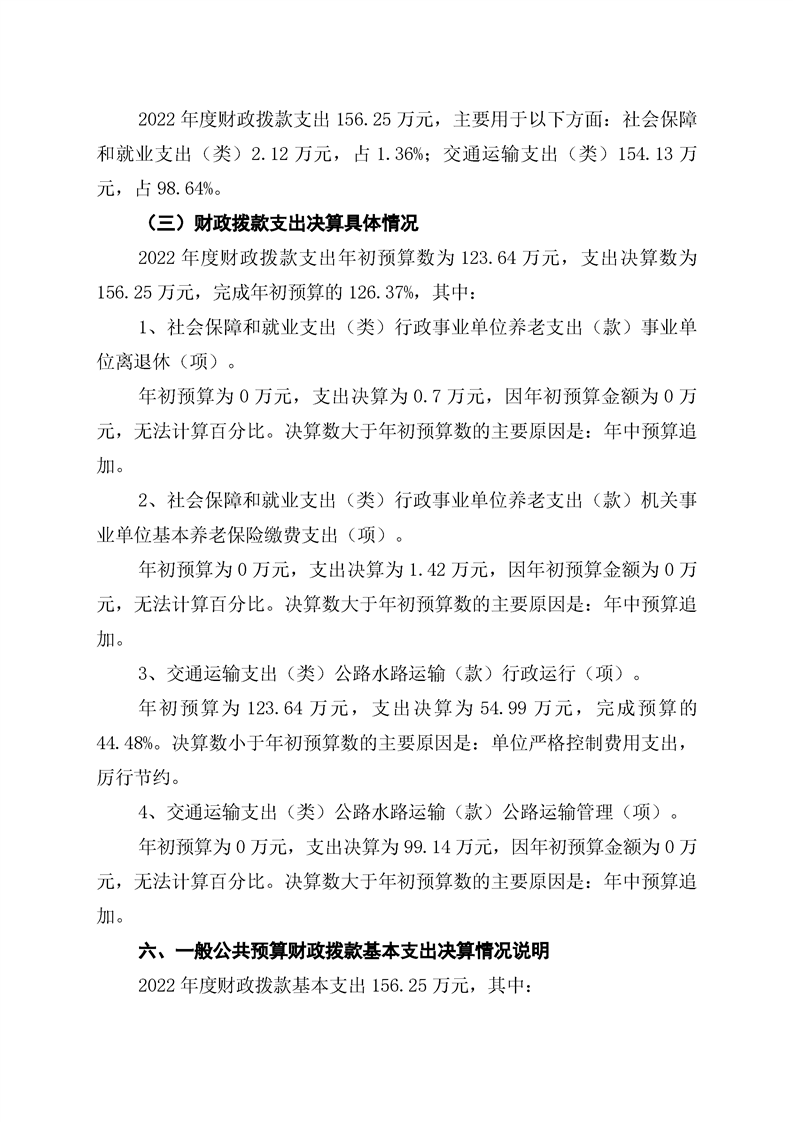 2022 年度财政拨款支出 156.25 万元，主要用于以下方面：社会保障和就业支出（类）2.12 万元，占 1.36%；交通运输支出（类）154.13 万元，占 98.64%。

（三）财政拨款支出决算具体情况

2022 年度财政拨款支出年初预算数为 123.64 万元，支出决算数为 156.25 万元，完成年初预算的 126.37%，其中：

1、社会保障和就业支出（类）行政事业单位养老支出（款）事业单位离退休（项）。

年初预算为 0 万元，支出决算为 0.7 万元，因年初预算金额为 0 万元，无法计算百分比。决算数大于年初预算数的主要原因是：年中预算追加。

2、社会保障和就业支出（类）行政事业单位养老支出（款）机关事业单位基本养老保险缴费支出（项）。

年初预算为 0 万元，支出决算为 1.42 万元，因年初预算金额为 0 万元，无法计算百分比。决算数大于年初预算数的主要原因是：年中预算追加。

3、交通运输支出（类）公路水路运输（款）行政运行（项）。

年初预算为 123.64 万元，支出决算为 54.99 万元，完成预算的 44.48%。决算数小于年初预算数的主要原因是：单位严格控制费用支出，厉行节约。

4、交通运输支出（类）公路水路运输（款）公路运输管理（项）。

年初预算为 0 万元，支出决算为 99.14 万元，因年初预算金额为 0 万元，无法计算百分比。决算数大于年初预算数的主要原因是：年中预算追加。

六、一般公共预算财政拨款基本支出决算情况说明

2022 年度财政拨款基本支出 156.25 万元，其中：